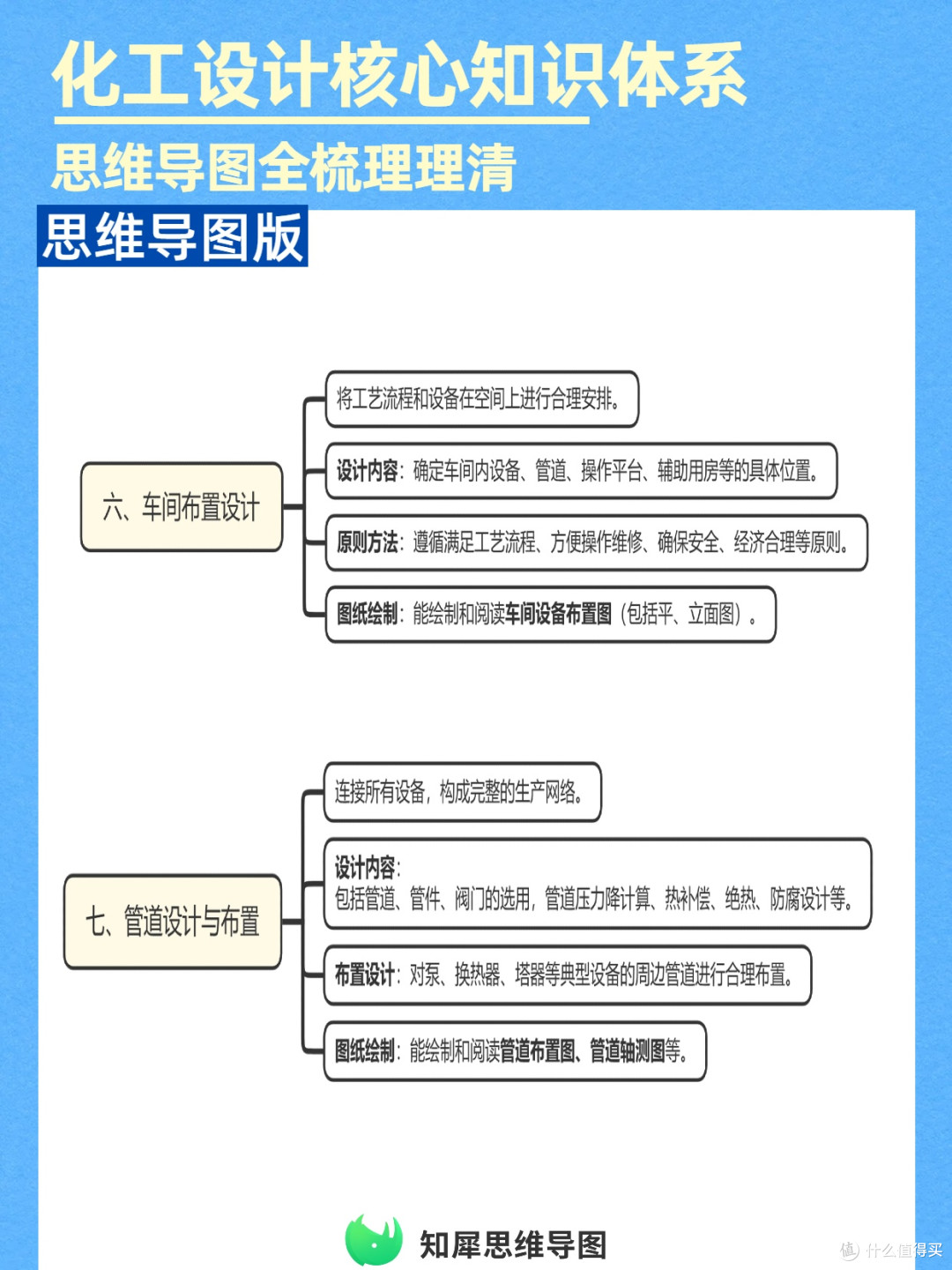 化工设计核心知识体系
思维导图全梳理理清
思维导图版

六、车间布置设计

将工艺流程和设备在空间上进行合理安排。

设计内容：确定车间内设备、管道、操作平台、辅助用房等的具体位置。

原则方法：遵循满足工艺流程、方便操作维修、确保安全、经济合理等原则。

图纸绘制：能绘制和阅读车间设备布置图（包括平、立面图）。

七、管道设计与布置

连接所有设备，构成完整的生产网络。

设计内容：
包括管道、管件、阀门的选用，管道压力降计算、热补偿、绝热、防腐设计等。

布置设计：对泵、换热器、塔器等典型设备的周边管道进行合理布置。

图纸绘制：能绘制和阅读管道布置图、管道轴测图等。

知犀思维导图

值 什么值得买